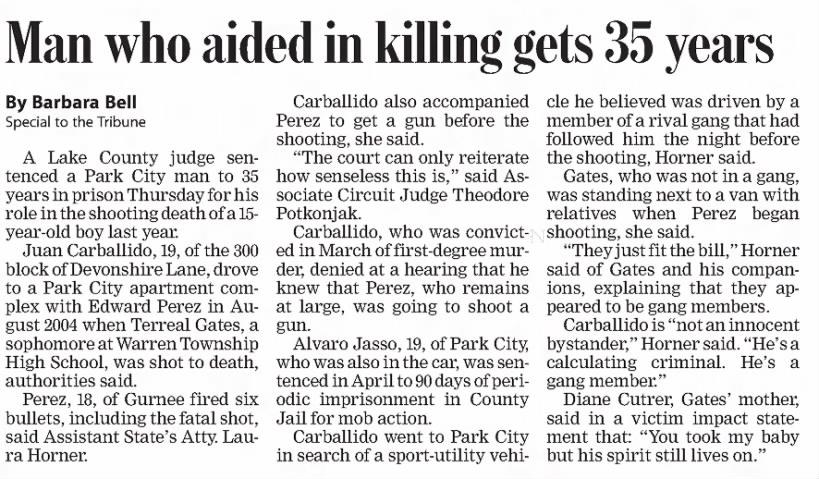 Man who aided in killing gets 35 years

By Barbara Bell
Special to the Tribune

A Lake County judge sentenced a Park City man to 35 years in prison Thursday for his role in the shooting death of a 15-year-old boy last year.

Juan Carballido, 19, of the 300 block of Devonshire Lane, drove to a Park City apartment complex with Edward Perez in August 2004 when Terreal Gates, a sophomore at Warren Township High School, was shot to death, authorities said.

Perez, 18, of Gurnee fired six bullets, including the fatal shot, said Assistant State's Atty. Laura Horner.

Carballido also accompanied Perez to get a gun before the shooting, she said.

"The court can only reiterate how senseless this is," said Associate Circuit Judge Theodore Potkonjak.

Carballido, who was convicted in March of first-degree murder, denied at a hearing that he knew that Perez, who remains at large, was going to shoot a gun.

Alvaro Jasso, 19, of Park City, who was also in the car, was sentenced in April to 90 days of periodic imprisonment in County Jail for mob action.

Carballido went to Park City in search of a sport-utility vehicle he believed was driven by a member of a rival gang that had followed him the night before the shooting, Horner said.

Gates, who was not in a gang, was standing next to a van with relatives when Perez began shooting, she said.

"They just fit the bill," Horner said of Gates and his companions, explaining that they appeared to be gang members.

Carballido is "not an innocent bystander," Horner said. "He's a calculating criminal. He's a gang member."

Diane Cutrer, Gates' mother, said in a victim impact statement that: "You took my baby but his spirit still lives on."